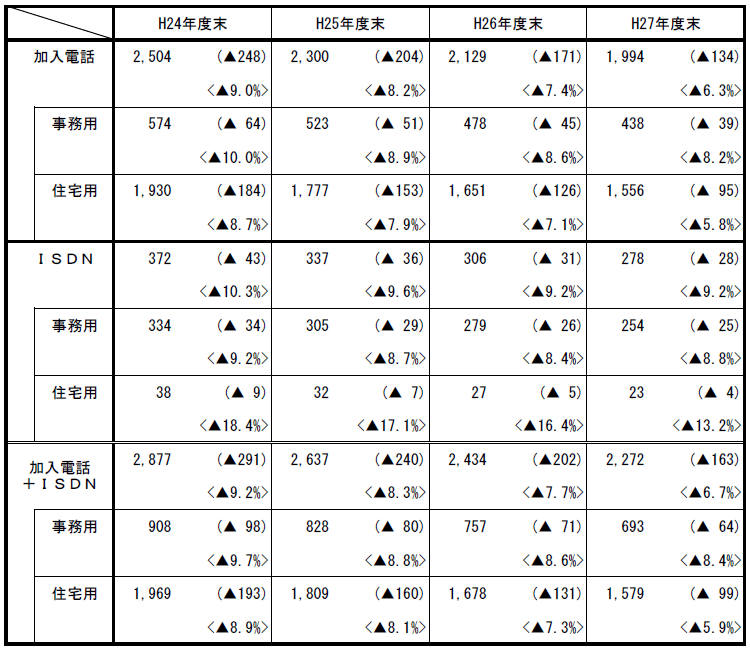 | | H24年度末 | H25年度末 | H26年度末 | H27年度末 |
|---|---|---|---|---|
| 加入電話 | 2,504 (▲248) <▲9.0%> | 2,300 (▲204) <▲8.2%> | 2,129 (▲171) <▲7.4%> | 1,994 (▲134) <▲6.3%> |
| 事務用 | 574 (▲ 64) <▲10.0%> | 523 (▲ 51) <▲8.9%> | 478 (▲ 45) <▲8.6%> | 438 (▲ 39) <▲8.2%> |
| 住宅用 | 1,930 (▲184) <▲8.7%> | 1,777 (▲153) <▲7.9%> | 1,651 (▲126) <▲7.1%> | 1,556 (▲ 95) <▲5.8%> |
| ＩＳＤＮ | 372 (▲ 43) <▲10.3%> | 337 (▲ 36) <▲9.6%> | 306 (▲ 31) <▲9.2%> | 278 (▲ 28) <▲9.2%> |
| 事務用 | 334 (▲ 34) <▲9.2%> | 305 (▲ 29) <▲8.7%> | 279 (▲ 26) <▲8.4%> | 254 (▲ 25) <▲8.8%> |
| 住宅用 | 38 (▲ 9) <▲18.4%> | 32 (▲ 7) <▲17.1%> | 27 (▲ 5) <▲16.4%> | 23 (▲ 4) <▲13.2%> |
| 加入電話＋ＩＳＤＮ | 2,877 (▲291) <▲9.2%> | 2,637 (▲240) <▲8.3%> | 2,434 (▲202) <▲7.7%> | 2,272 (▲163) <▲6.7%> |
| 事務用 | 908 (▲ 98) <▲9.7%> | 828 (▲ 80) <▲8.8%> | 757 (▲ 71) <▲8.6%> | 693 (▲ 64) <▲8.4%> |
| 住宅用 | 1,969 (▲193) <▲8.9%> | 1,809 (▲160) <▲8.1%> | 1,678 (▲131) <▲7.3%> | 1,579 (▲ 99) <▲5.9%> |